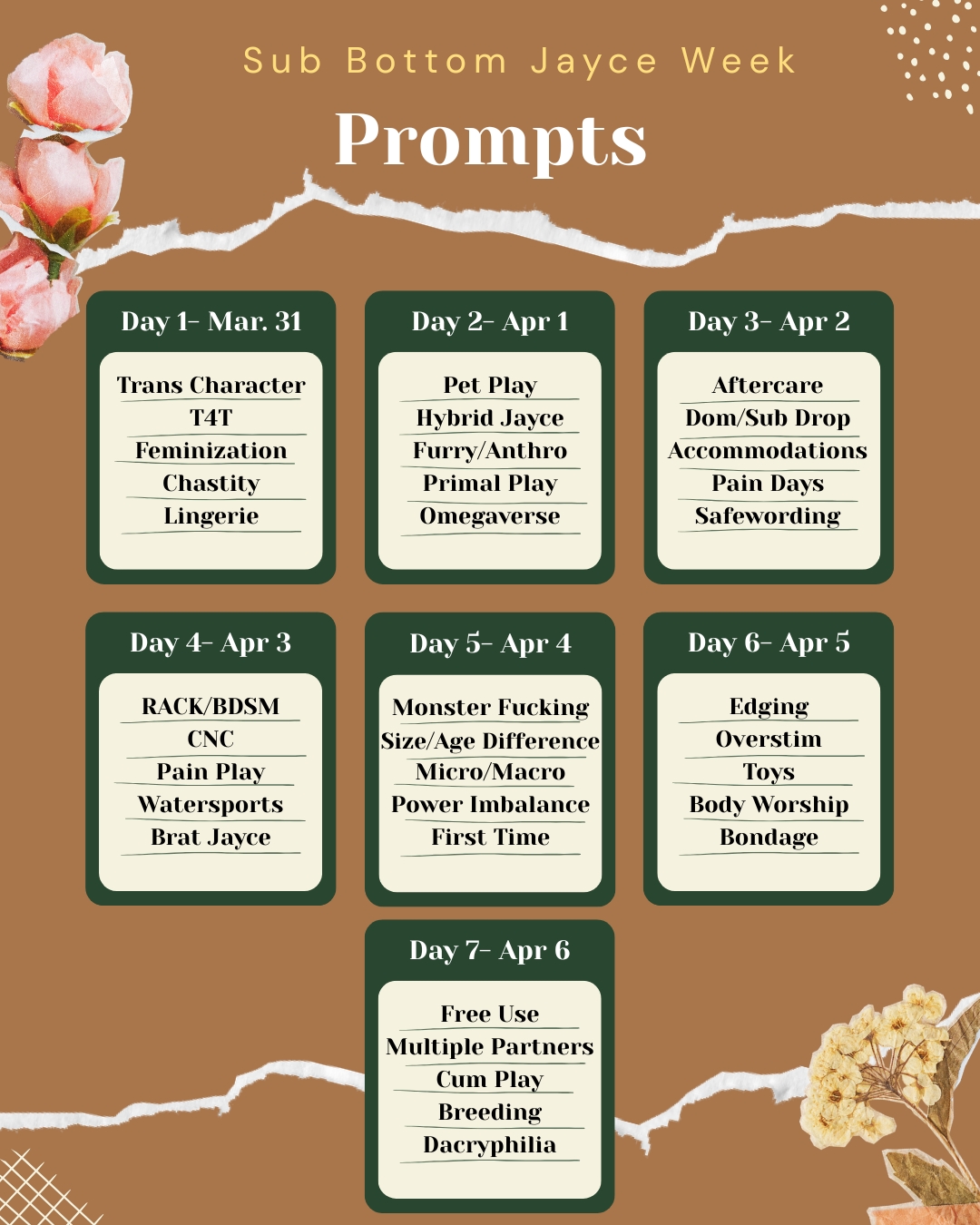 Sub Bottom Jayce Week

Prompts

Day 1- Mar. 31

Trans Character
T4T
Feminization
Chastity
Lingerie

Day 2- Apr 1

Pet Play
Hybrid Jayce
Furry/Anthro
Primal Play
Omegaverse

Day 3- Apr 2

Aftercare
Dom/Sub Drop
Accommodations
Pain Days
Safewording

Day 4- Apr 3

RACK/BDSM
CNC
Pain Play
Watersports
Brat Jayce

Day 5- Apr 4

Monster Fucking
Size/Age Difference
Micro/Macro
Power Imbalance
First Time

Day 6- Apr 5

Edging
Overstim
Toys
Body Worship
Bondage

Day 7- Apr 6

Free Use
Multiple Partners
Cum Play
Breeding
Dacryphilia